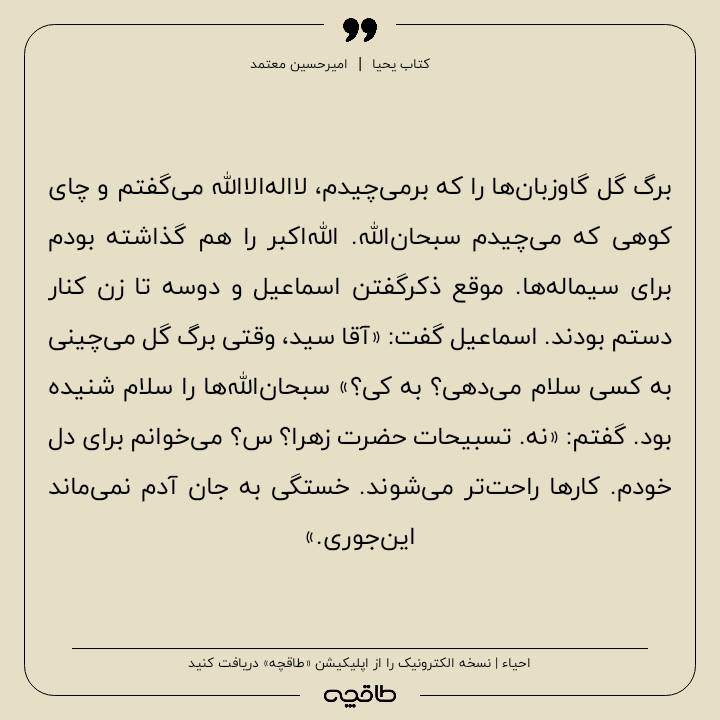 کتاب یحیا | امیرحسین معتمد

برگ گل گاوزبان‌ها را که برمی‌چیدم، لااله‌الاالله می‌گفتم و چای کوهی که می‌چیدم سبحان‌الله. الله‌اکبر را هم گذاشته بودم برای سیماله‌ها. موقع ذکرگفتن اسماعیل و دوسه تا زن کنار دستم بودند. اسماعیل گفت: «آقا سید، وقتی برگ گل می‌چینی به کسی سلام می‌دهی؟ به کی؟» سبحان‌الله‌ها را سلام شنیده بود. گفتم: «نه. تسبیحات حضرت زهرا؟ س؟ می‌خوانم برای دل خودم. کارها راحت‌تر می‌شوند. خستگی به جان آدم نمی‌ماند این‌جوری.»

احیاء | نسخه الکترونیک را از اپلیکیشن «طاقچه» دریافت کنید
طاقچه